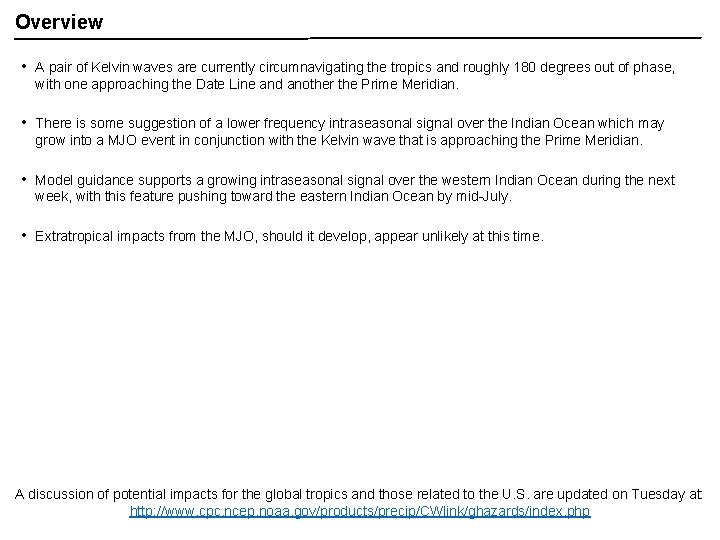 Overview

• A pair of Kelvin waves are currently circumnavigating the tropics and roughly 180 degrees out of phase, with one approaching the Date Line and another the Prime Meridian.

• There is some suggestion of a lower frequency intraseasonal signal over the Indian Ocean which may grow into a MJO event in conjunction with the Kelvin wave that is approaching the Prime Meridian.

• Model guidance supports a growing intraseasonal signal over the western Indian Ocean during the next week, with this feature pushing toward the eastern Indian Ocean by mid-July.

• Extratropical impacts from the MJO, should it develop, appear unlikely at this time.

A discussion of potential impacts for the global tropics and those related to the U.S. are updated on Tuesday at http://www.cpc.ncep.noaa.gov/products/precip/CWlink/ghazards/index.php